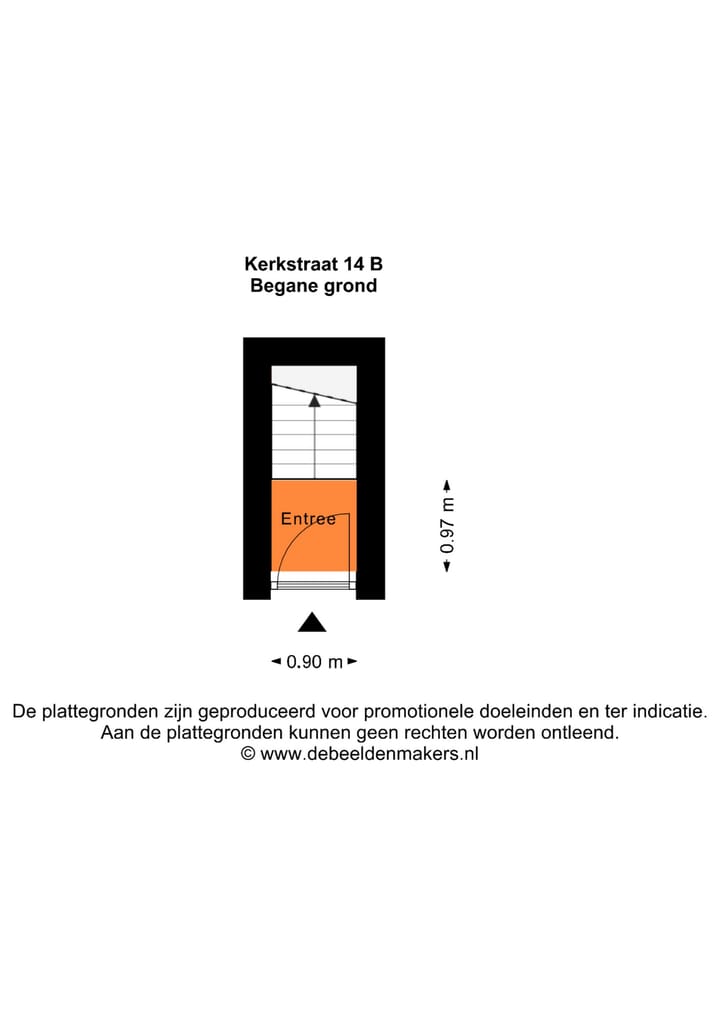 Kerkstraat 14 B
Begane grond

Entree

0.97 m

0.90 m

De plattegronden zijn geproduceerd voor promotionele doeleinden en ter indicatie.
Aan de plattegronden kunnen geen rechten worden ontleend.
© www.debeeldenmakers.nl